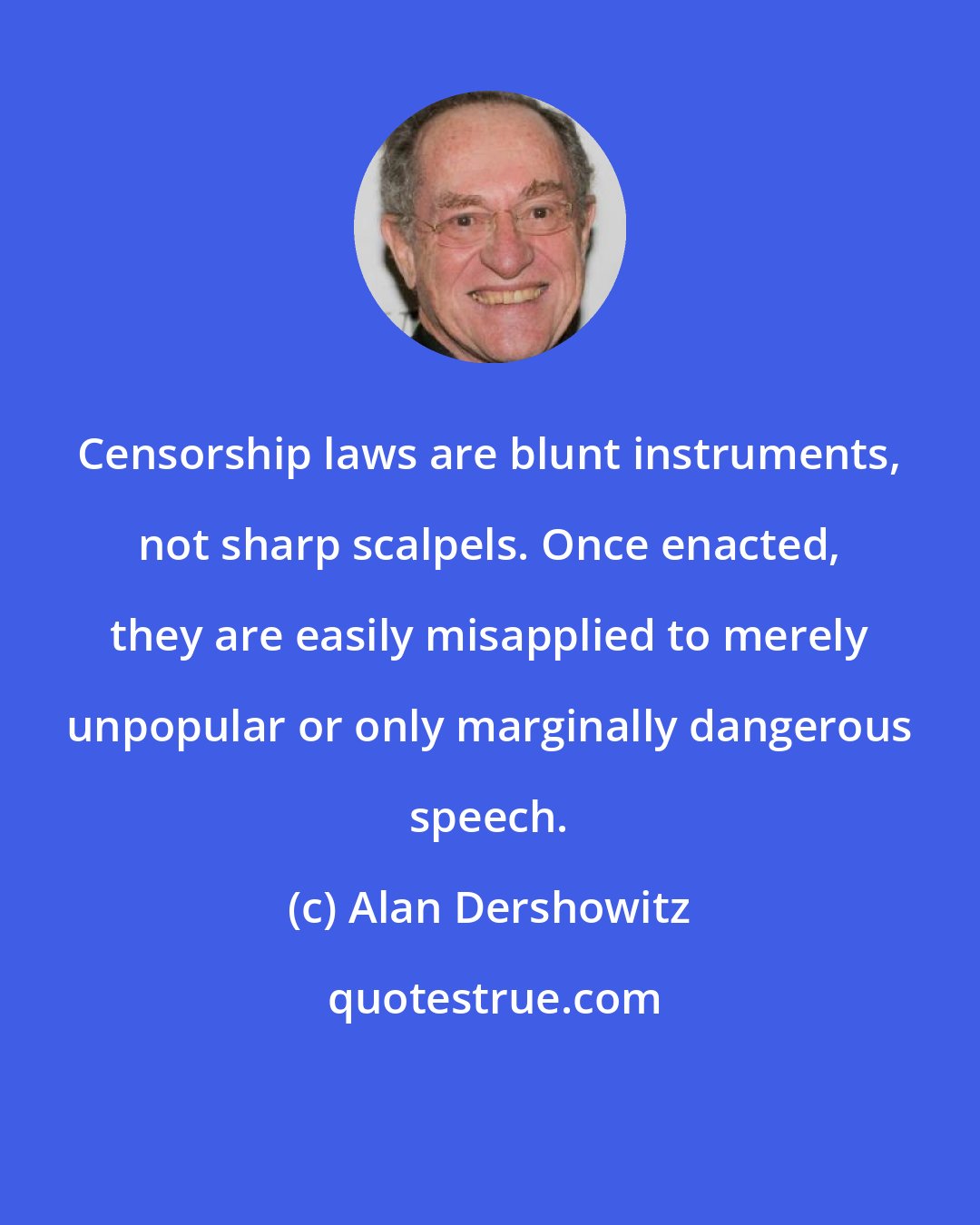 Censorship laws are blunt instruments, not sharp scalpels. Once enacted, they are easily misapplied to merely unpopular or only marginally dangerous speech.

(c) Alan Dershowitz

quotestrue.com